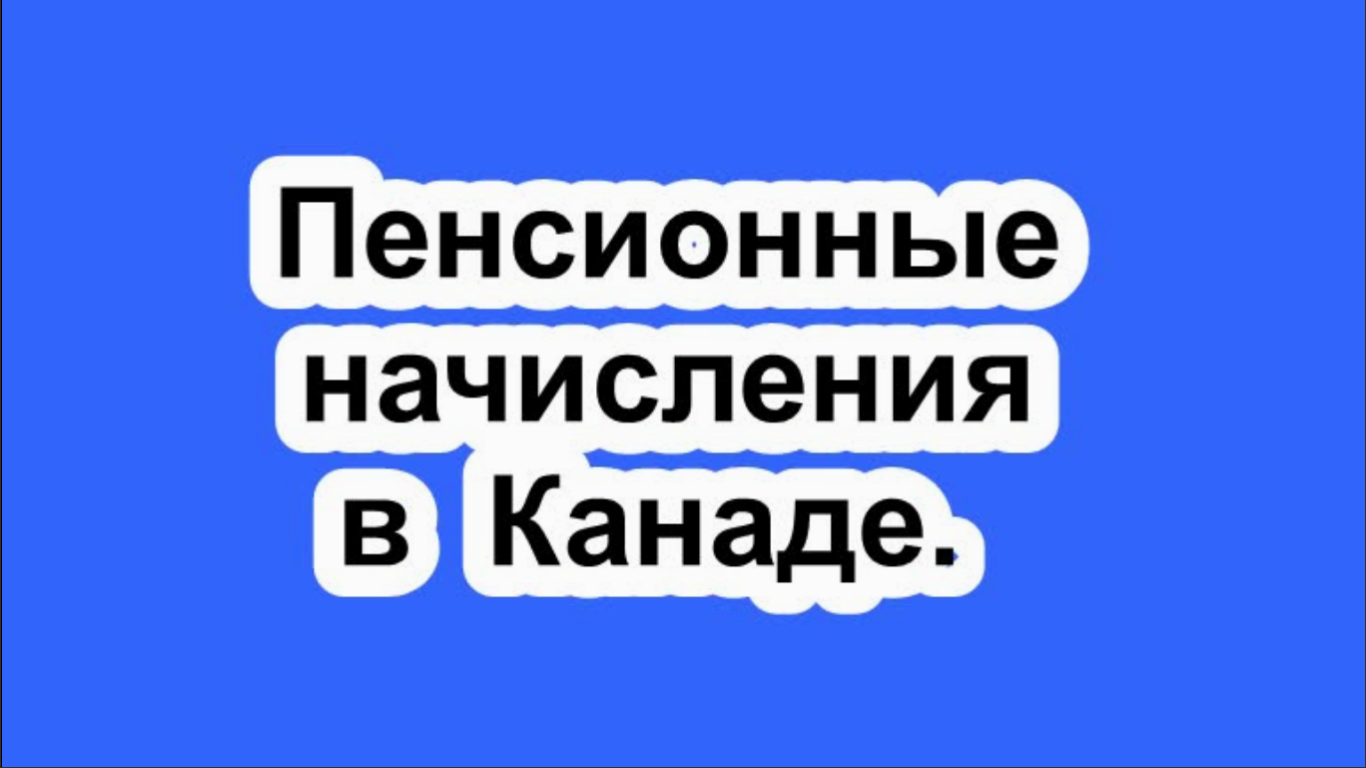 Пенсионные начисления в Канаде.